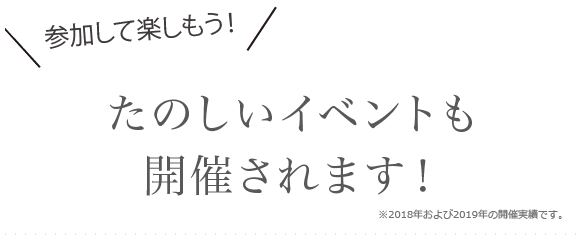 参加して楽しもう!

たのしいイベントも
開催されます!

※2018年および2019年の開催実績です。